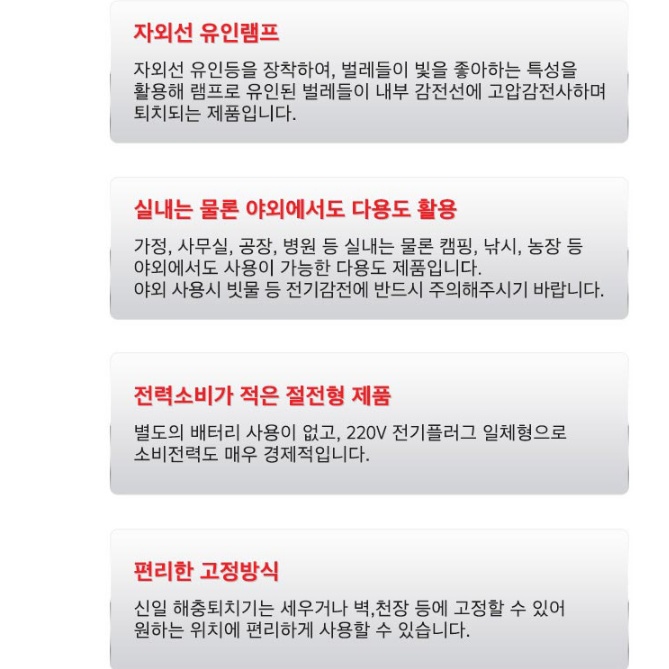 자외선 유인램프

자외선 유인등을 장착하여, 벌레들이 빛을 좋아하는 특성을 활용해 램프로 유인된 벌레들이 내부 감전선에 고압감전사하며 퇴치되는 제품입니다.

실내는 물론 야외에서도 다용도 활용

가정, 사무실, 공장, 병원 등 실내는 물론 캠핑, 낚시, 농장 등 야외에서도 사용이 가능한 다용도 제품입니다.
야외 사용시 빗물 등 전기감전에 반드시 주의해주시기 바랍니다.

전력소비가 적은 절전형 제품

별도의 배터리 사용이 없고, 220V 전기플러그 일체형으로 소비전력도 매우 경제적입니다.

편리한 고정방식

신일 해충퇴치기는 세우거나 벽,천장 등에 고정할 수 있어 원하는 위치에 편리하게 사용할 수 있습니다.